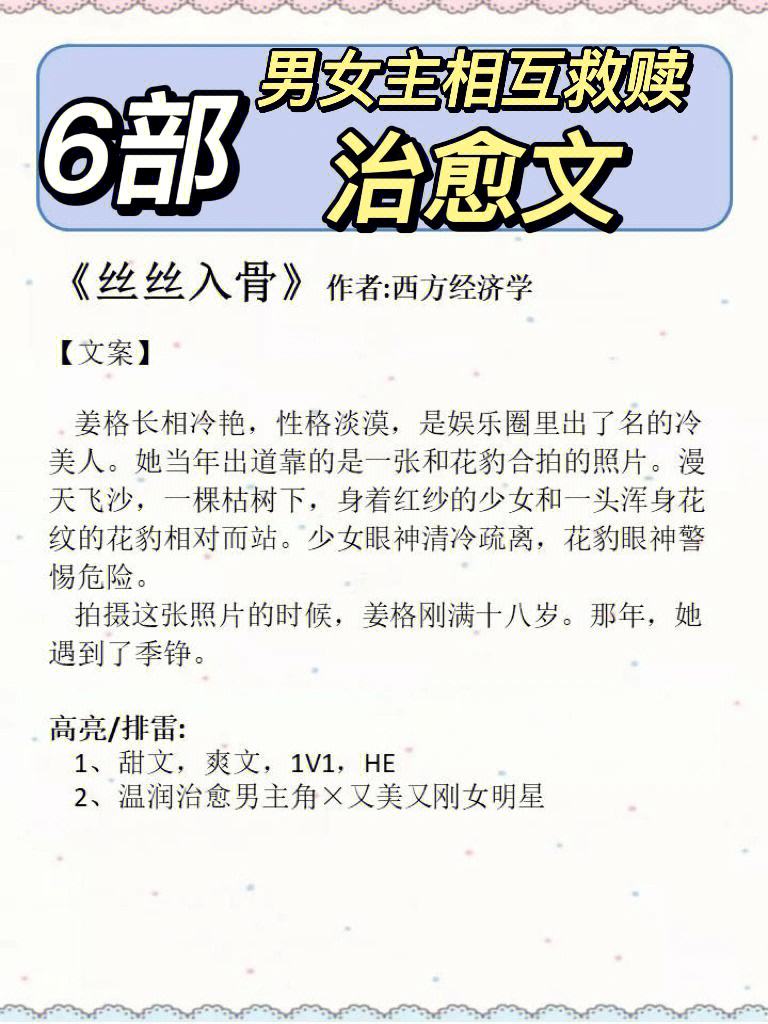 6部 男女主相互救赎 治愈文

《丝丝入骨》 作者:西方经济学

【文案】

姜格长相冷艳，性格淡漠，是娱乐圈里出了名的冷美人。她当年出道靠的是一张和花豹合拍的照片。漫天飞沙，一棵枯树下，身着红纱的少女和一头浑身花纹的花豹相对而站。少女眼神清冷疏离，花豹眼神警惕危险。

拍摄这张照片的时候，姜格刚满十八岁。那年，她遇到了季铮。

高亮/排雷:
1、甜文，爽文，1V1，HE
2、温润治愈男主角×又美又刚女明星